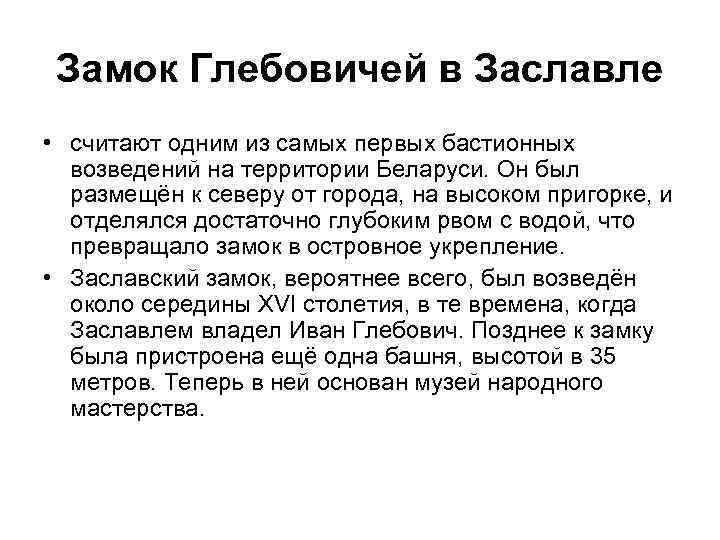 Замок Глебовичей в Заславле

• считают одним из самых первых бастионных возведений на территории Беларуси. Он был размещён к северу от города, на высоком пригорке, и отделялся достаточно глубоким рвом с водой, что превращало замок в островное укрепление.

• Заславский замок, вероятнее всего, был возведён около середины XVI столетия, в те времена, когда Заславлем владел Иван Глебович. Позднее к замку была пристроена ещё одна башня, высотой в 35 метров. Теперь в ней основан музей народного мастерства.